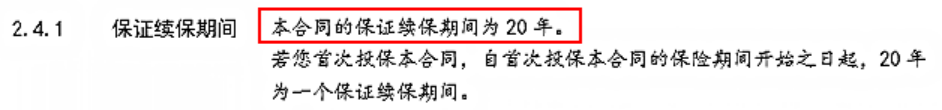 2.4.1　保证续保期间　本合同的保证续保期间为 20 年。

若您首次投保本合同，自首次投保本合同的保险期间开始之日起，20 年为一个保证续保期间。